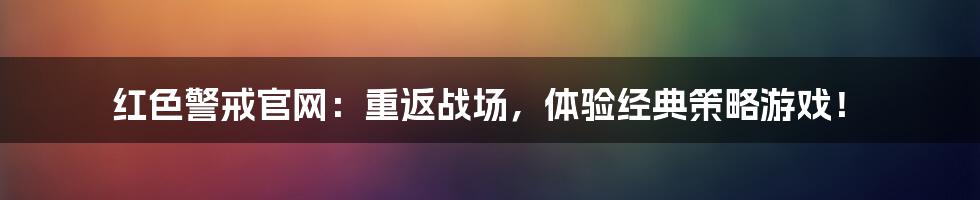 红色警戒官网：重返战场，体验经典策略游戏！